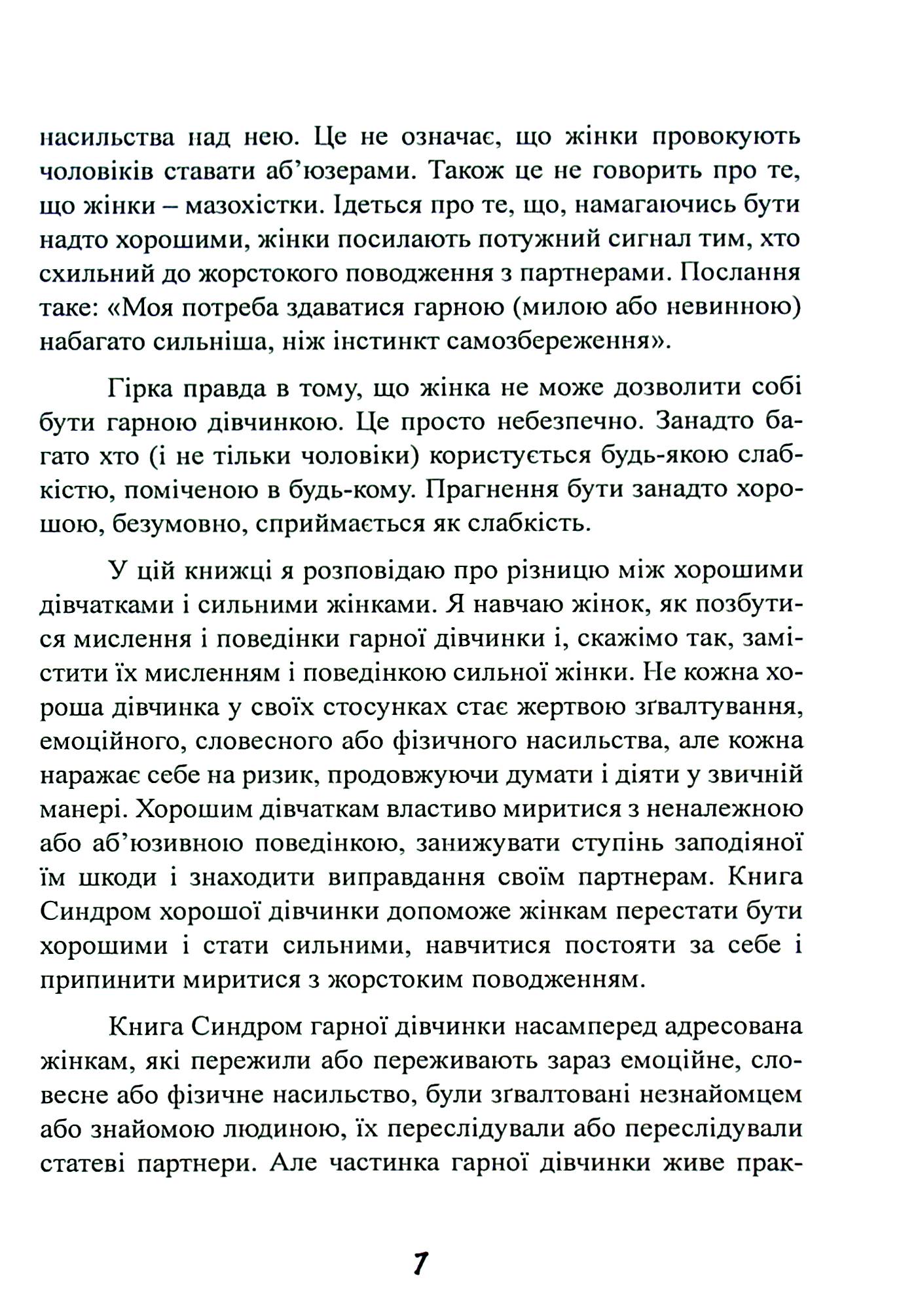 насильства над нею. Це не означає, що жінки провокують чоловіків ставати аб'юзерами. Також це не говорить про те, що жінки – мазохістки. Ідеться про те, що, намагаючись бути надто хорошими, жінки посилають потужний сигнал тим, хто схильний до жорстокого поводження з партнерами. Послання таке: «Моя потреба здаватися гарною (милою або невинною) набагато сильніша, ніж інстинкт самозбереження».

Гірка правда в тому, що жінка не може дозволити собі бути гарною дівчинкою. Це просто небезпечно. Занадто багато хто (і не тільки чоловіки) користується будь-якою слабкістю, поміченою в будь-кому. Прагнення бути занадто хорошою, безумовно, сприймається як слабкість.

У цій книжці я розповідаю про різницю між хорошими дівчатками і сильними жінками. Я навчаю жінок, як позбутися мислення і поведінки гарної дівчинки і, скажімо так, замістити їх мисленням і поведінкою сильної жінки. Не кожна хороша дівчинка у своїх стосунках стає жертвою зґвалтування, емоційного, словесного або фізичного насильства, але кожна наражає себе на ризик, продовжуючи думати і діяти у звичній манері. Хорошим дівчаткам властиво миритися з неналежною або аб'юзивною поведінкою, занижувати ступінь заподіяної їм шкоди і знаходити виправдання своїм партнерам. Книга Синдром хорошої дівчинки допоможе жінкам перестати бути хорошими і стати сильними, навчитися постояти за себе і припинити миритися з жорстоким поводженням.

Книга Синдром гарної дівчинки насамперед адресована жінкам, які пережили або переживають зараз емоційне, словесне або фізичне насильство, були зґвалтовані незнайомцем або знайомою людиною, їх переслідували або переслідували статеві партнери. Але частинка гарної дівчинки живе прак-

7